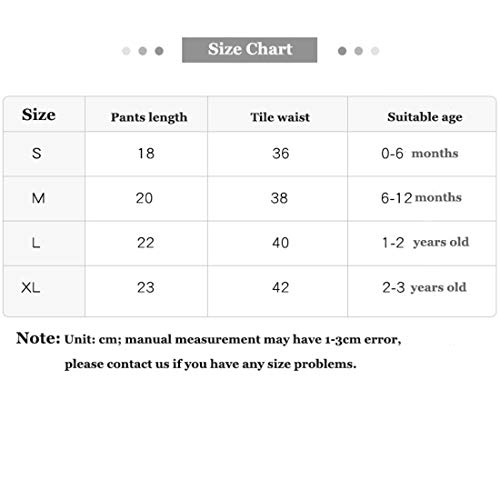 Size Chart

| Size | Pants length | Tile waist | Suitable age |
|---|---|---|---|
| S | 18 | 36 | 0-6 months |
| M | 20 | 38 | 6-12 months |
| L | 22 | 40 | 1-2 years old |
| XL | 23 | 42 | 2-3 years old |

Note: Unit: cm; manual measurement may have 1-3cm error, please contact us if you have any size problems.